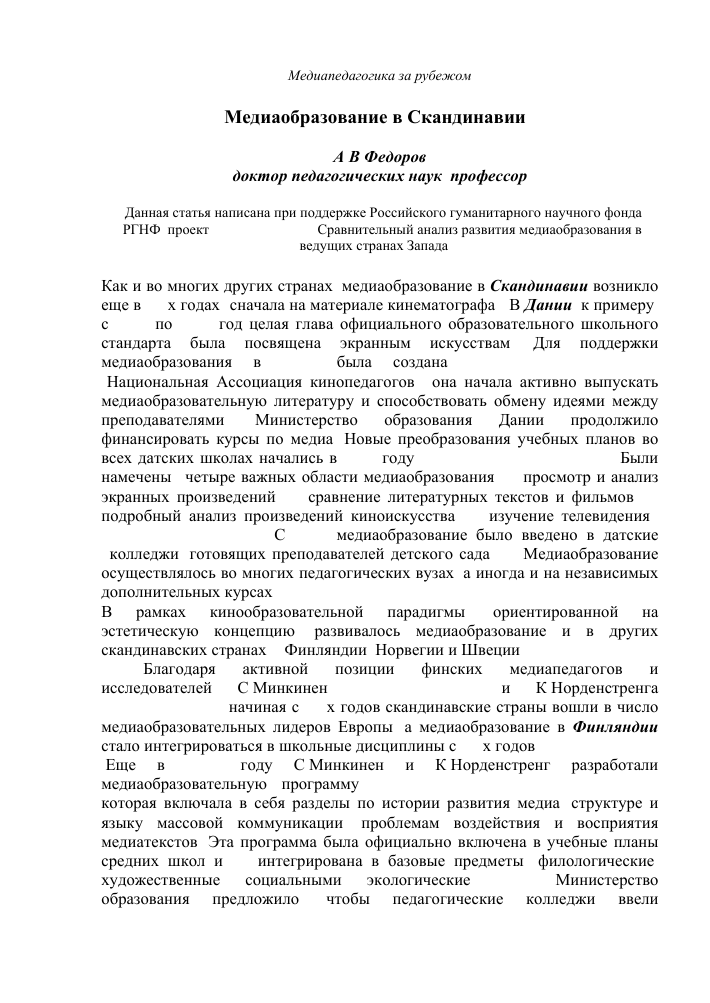 Медиапедагогика за рубежом

Медиаобразование в Скандинавии

А В Федоров
доктор педагогических наук профессор

Данная статья написана при поддержке Российского гуманитарного научного фонда РГНФ проект Сравнительный анализ развития медиаобразования в ведущих странах Запада

Как и во многих других странах медиаобразование в Скандинавии возникло еще в х годах сначала на материале кинематографа В Дании к примеру с по год целая глава официального образовательного школьного стандарта была посвящена экранным искусствам Для поддержки медиаобразования в была создана Национальная Ассоциация кинопедагогов она начала активно выпускать медиаобразовательную литературу и способствовать обмену идеями между преподавателями Министерство образования Дании продолжило финансировать курсы по медиа Новые преобразования учебных планов во всех датских школах начались в году Были намечены четыре важных области медиаобразования просмотр и анализ экранных произведений сравнение литературных текстов и фильмов подробный анализ произведений киноискусства изучение телевидения С медиаобразование было введено в датские колледжи готовящих преподавателей детского сада Медиаобразование осуществлялось во многих педагогических вузах а иногда и на независимых дополнительных курсах

В рамках кинообразовательной парадигмы ориентированной на эстетическую концепцию развивалось медиаобразование и в других скандинавских странах Финляндии Норвегии и Швеции

Благодаря активной позиции финских медиапедагогов и исследователей С Минкинен и К Норденстренга начиная с х годов скандинавские страны вошли в число медиаобразовательных лидеров Европы а медиаобразование в Финляндии стало интегрироваться в школьные дисциплины с х годов

Еще в году С Минкинен и К Норденстренг разработали медиаобразовательную программу которая включала в себя разделы по истории развития медиа структуре и языку массовой коммуникации проблемам воздействия и восприятия медиатекстов Эта программа была официально включена в учебные планы средних школ и интегрирована в базовые предметы филологические художественные социальными экологические Министерство образования предложило чтобы педагогические колледжи ввели